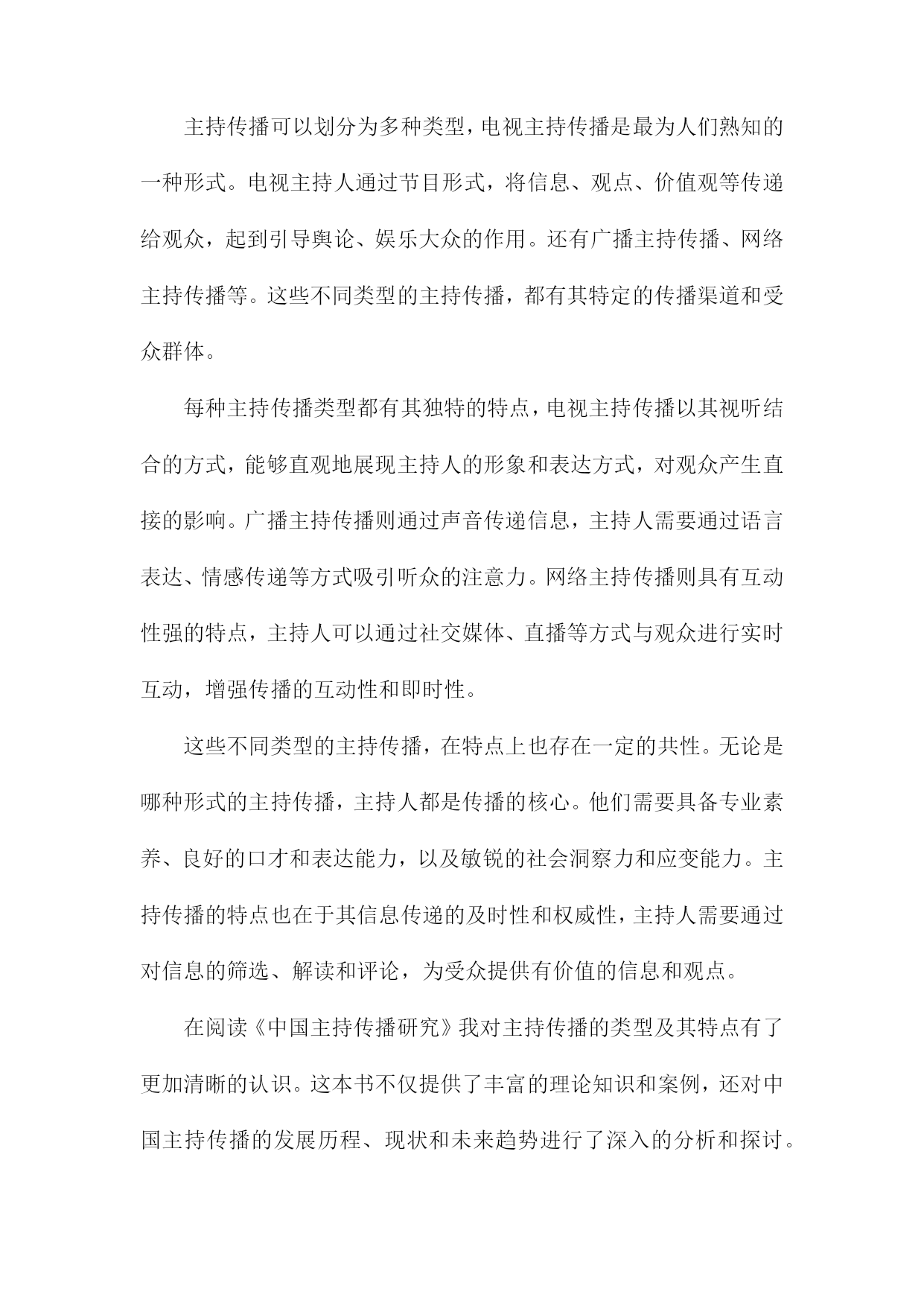 主持传播可以划分为多种类型，电视主持传播是最为人们熟知的一种形式。电视主持人通过节目形式，将信息、观点、价值观等传递给观众，起到引导舆论、娱乐大众的作用。还有广播主持传播、网络主持传播等。这些不同类型的主持传播，都有其特定的传播渠道和受众群体。

每种主持传播类型都有其独特的特点，电视主持传播以其视听结合的方式，能够直观地展现主持人的形象和表达方式，对观众产生直接的影响。广播主持传播则通过声音传递信息，主持人需要通过语言表达、情感传递等方式吸引听众的注意力。网络主持传播则具有互动性强的特点，主持人可以通过社交媒体、直播等方式与观众进行实时互动，增强传播的互动性和即时性。

这些不同类型的主持传播，在特点上也存在一定的共性。无论是哪种形式的主持传播，主持人都是传播的核心。他们需要具备专业素养、良好的口才和表达能力，以及敏锐的社会洞察力和应变能力。主持传播的特点也在于其信息传递的及时性和权威性，主持人需要通过对信息的筛选、解读和评论，为受众提供有价值的信息和观点。

在阅读《中国主持传播研究》我对主持传播的类型及其特点有了更加清晰的认识。这本书不仅提供了丰富的理论知识和案例，还对中国主持传播的发展历程、现状和未来趋势进行了深入的分析和探讨。